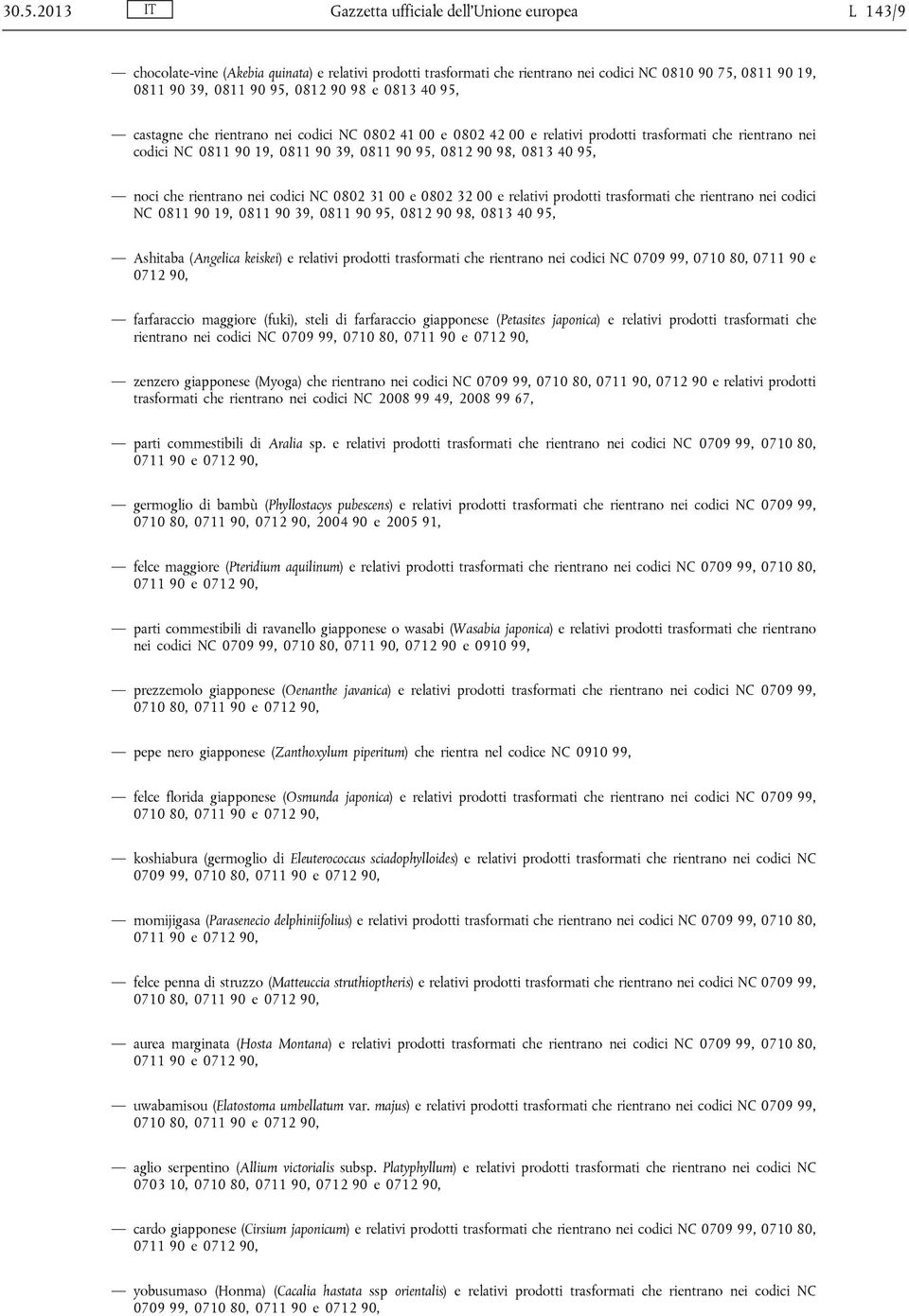 30.5.2013 IT Gazzetta ufficiale dell'Unione europea L 143/9

— chocolate-vine (Akebia quinata) e relativi prodotti trasformati che rientrano nei codici NC 0810 90 75, 0811 90 19, 0811 90 39, 0811 90 95, 0812 90 98 e 0813 40 95,

— castagne che rientrano nei codici NC 0802 41 00 e 0802 42 00 e relativi prodotti trasformati che rientrano nei codici NC 0811 90 19, 0811 90 39, 0811 90 95, 0812 90 98, 0813 40 95,

— noci che rientrano nei codici NC 0802 31 00 e 0802 32 00 e relativi prodotti trasformati che rientrano nei codici NC 0811 90 19, 0811 90 39, 0811 90 95, 0812 90 98, 0813 40 95,

— Ashitaba (Angelica keiskei) e relativi prodotti trasformati che rientrano nei codici NC 0709 99, 0710 80, 0711 90 e 0712 90,

— farfaraccio maggiore (fuki), steli di farfaraccio giapponese (Petasites japonica) e relativi prodotti trasformati che rientrano nei codici NC 0709 99, 0710 80, 0711 90 e 0712 90,

— zenzero giapponese (Myoga) che rientrano nei codici NC 0709 99, 0710 80, 0711 90, 0712 90 e relativi prodotti trasformati che rientrano nei codici NC 2008 99 49, 2008 99 67,

— parti commestibili di Aralia sp. e relativi prodotti trasformati che rientrano nei codici NC 0709 99, 0710 80, 0711 90 e 0712 90,

— germoglio di bambù (Phyllostacys pubescens) e relativi prodotti trasformati che rientrano nei codici NC 0709 99, 0710 80, 0711 90, 0712 90, 2004 90 e 2005 91,

— felce maggiore (Pteridium aquilinum) e relativi prodotti trasformati che rientrano nei codici NC 0709 99, 0710 80, 0711 90 e 0712 90,

— parti commestibili di ravanello giapponese o wasabi (Wasabia japonica) e relativi prodotti trasformati che rientrano nei codici NC 0709 99, 0710 80, 0711 90, 0712 90 e 0910 99,

— prezzemolo giapponese (Oenanthe javanica) e relativi prodotti trasformati che rientrano nei codici NC 0709 99, 0710 80, 0711 90 e 0712 90,

— pepe nero giapponese (Zanthoxylum piperitum) che rientra nel codice NC 0910 99,

— felce florida giapponese (Osmunda japonica) e relativi prodotti trasformati che rientrano nei codici NC 0709 99, 0710 80, 0711 90 e 0712 90,

— koshiabura (germoglio di Eleuterococcus sciadophylloides) e relativi prodotti trasformati che rientrano nei codici NC 0709 99, 0710 80, 0711 90 e 0712 90,

— momijigasa (Parasenecio delphiniifolius) e relativi prodotti trasformati che rientrano nei codici NC 0709 99, 0710 80, 0711 90 e 0712 90,

— felce penna di struzzo (Matteuccia struthioptheris) e relativi prodotti trasformati che rientrano nei codici NC 0709 99, 0710 80, 0711 90 e 0712 90,

— aurea marginata (Hosta Montana) e relativi prodotti trasformati che rientrano nei codici NC 0709 99, 0710 80, 0711 90 e 0712 90,

— uwabamisou (Elatostoma umbellatum var. majus) e relativi prodotti trasformati che rientrano nei codici NC 0709 99, 0710 80, 0711 90 e 0712 90,

— aglio serpentino (Allium victorialis subsp. Platyphyllum) e relativi prodotti trasformati che rientrano nei codici NC 0703 10, 0710 80, 0711 90, 0712 90 e 0712 90,

— cardo giapponese (Cirsium japonicum) e relativi prodotti trasformati che rientrano nei codici NC 0709 99, 0710 80, 0711 90 e 0712 90,

— yobusumaso (Honma) (Cacalia hastata ssp orientalis) e relativi prodotti trasformati che rientrano nei codici NC 0709 99, 0710 80, 0711 90 e 0712 90,